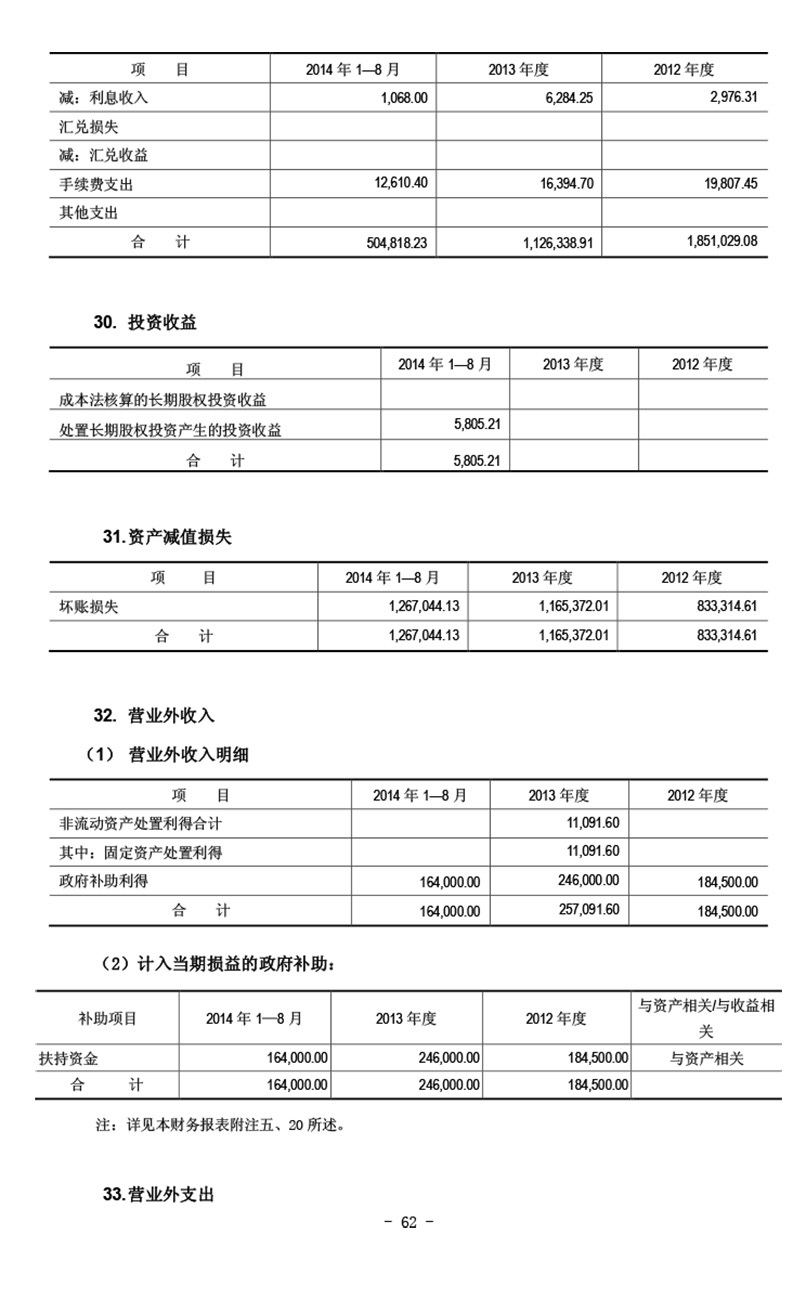 | 项　　目 | 2014 年 1—8 月 | 2013 年度 | 2012 年度 |
|---|---|---|---|
| 减：利息收入 | 1,068.00 | 6,284.25 | 2,976.31 |
| 汇兑损失 | | | |
| 减：汇兑收益 | | | |
| 手续费支出 | 12,610.40 | 16,394.70 | 19,807.45 |
| 其他支出 | | | |
| 合　　计 | 504,818.23 | 1,126,338.91 | 1,851,029.08 |

30. 投资收益

| 项　　目 | 2014 年 1—8 月 | 2013 年度 | 2012 年度 |
|---|---|---|---|
| 成本法核算的长期股权投资收益 | | | |
| 处置长期股权投资产生的投资收益 | 5,805.21 | | |
| 合　　计 | 5,805.21 | | |

31.资产减值损失

| 项　　目 | 2014 年 1—8 月 | 2013 年度 | 2012 年度 |
|---|---|---|---|
| 坏账损失 | 1,267,044.13 | 1,165,372.01 | 833,314.61 |
| 合　　计 | 1,267,044.13 | 1,165,372.01 | 833,314.61 |

32. 营业外收入

（1） 营业外收入明细

| 项　　目 | 2014 年 1—8 月 | 2013 年度 | 2012 年度 |
|---|---|---|---|
| 非流动资产处置利得合计 | | 11,091.60 | |
| 其中：固定资产处置利得 | | 11,091.60 | |
| 政府补助利得 | 164,000.00 | 246,000.00 | 184,500.00 |
| 合　　计 | 164,000.00 | 257,091.60 | 184,500.00 |

（2）计入当期损益的政府补助：

| 补助项目 | 2014 年 1—8 月 | 2013 年度 | 2012 年度 | 与资产相关/与收益相关 |
|---|---|---|---|---|
| 扶持资金 | 164,000.00 | 246,000.00 | 184,500.00 | 与资产相关 |
| 合　　计 | 164,000.00 | 246,000.00 | 184,500.00 | |

注：详见本财务报表附注五、20 所述。

33.营业外支出

- 62 -